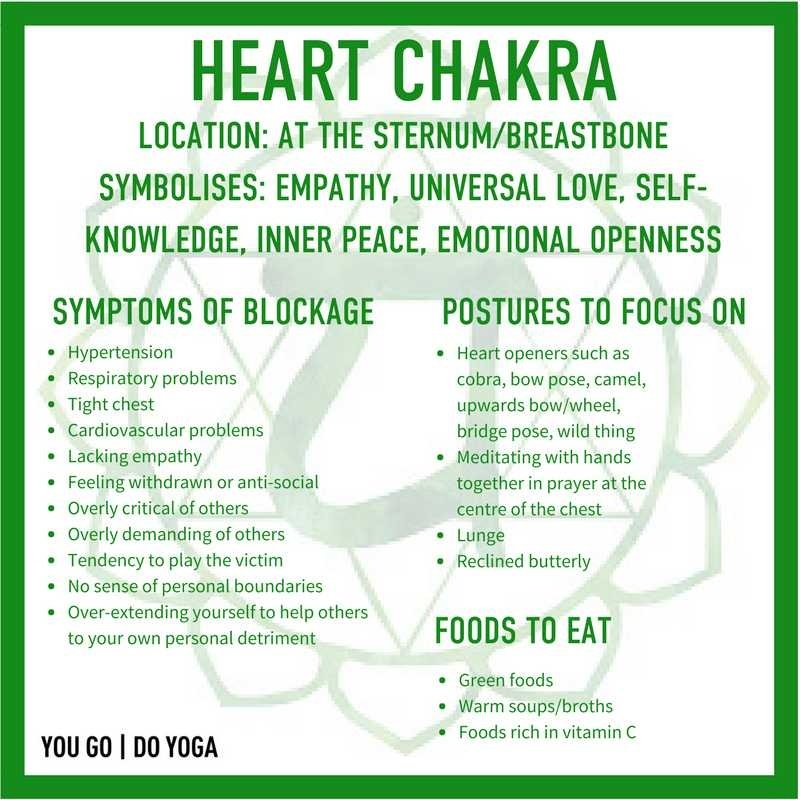 HEART CHAKRA

LOCATION: AT THE STERNUM/BREASTBONE

SYMBOLISES: EMPATHY, UNIVERSAL LOVE, SELF-KNOWLEDGE, INNER PEACE, EMOTIONAL OPENNESS

SYMPTOMS OF BLOCKAGE

- Hypertension
- Respiratory problems
- Tight chest
- Cardiovascular problems
- Lacking empathy
- Feeling withdrawn or anti-social
- Overly critical of others
- Overly demanding of others
- Tendency to play the victim
- No sense of personal boundaries
- Over-extending yourself to help others to your own personal detriment

POSTURES TO FOCUS ON

- Heart openers such as cobra, bow pose, camel, upwards bow/wheel, bridge pose, wild thing
- Meditating with hands together in prayer at the centre of the chest
- Lunge
- Reclined butterly

FOODS TO EAT

- Green foods
- Warm soups/broths
- Foods rich in vitamin C

YOU GO | DO YOGA